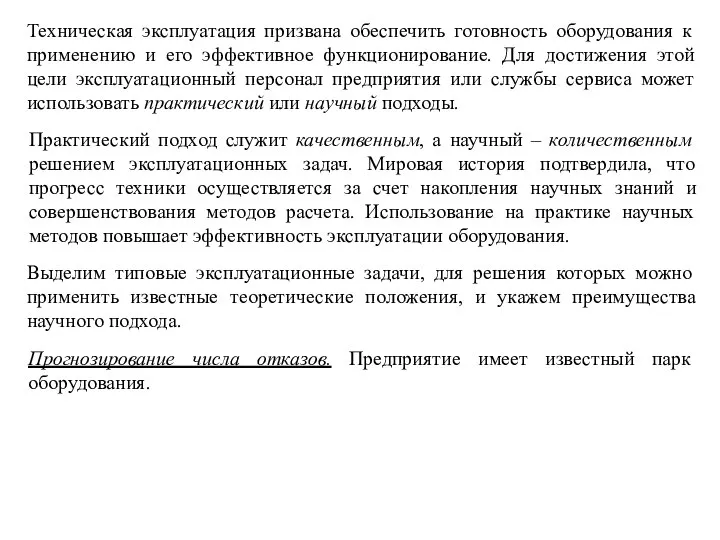 Техническая эксплуатация призвана обеспечить готовность оборудования к применению и его эффективное функционирование. Для достижения этой цели эксплуатационный персонал предприятия или службы сервиса может использовать практический или научный подходы.

Практический подход служит качественным, а научный – количественным решением эксплуатационных задач. Мировая история подтвердила, что прогресс техники осуществляется за счет накопления научных знаний и совершенствования методов расчета. Использование на практике научных методов повышает эффективность эксплуатации оборудования.

Выделим типовые эксплуатационные задачи, для решения которых можно применить известные теоретические положения, и укажем преимущества научного подхода.

Прогнозирование числа отказов. Предприятие имеет известный парк оборудования.